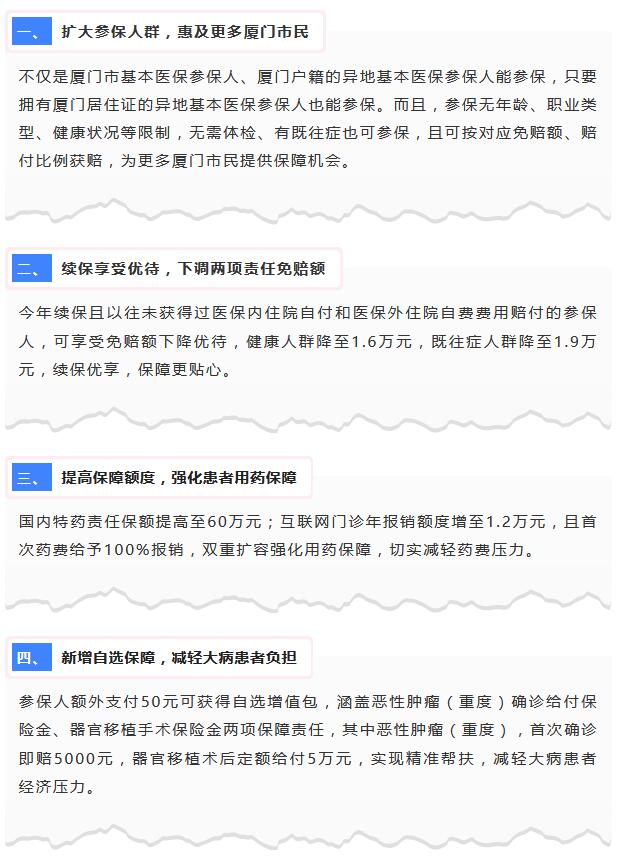 一、 扩大参保人群，惠及更多厦门市民

不仅是厦门市基本医保参保人、厦门户籍的异地基本医保参保人能参保，只要拥有厦门居住证的异地基本医保参保人也能参保。而且，参保无年龄、职业类型、健康状况等限制，无需体检、有既往症也可参保，且可按对应免赔额、赔付比例获赔，为更多厦门市民提供保障机会。

二、 续保享受优待，下调两项责任免赔额

今年续保且以往未获得过医保内住院自付和医保外住院自费费用赔付的参保人，可享受免赔额下降优待，健康人群降至1.6万元，既往症人群降至1.9万元，续保优享，保障更贴心。

三、 提高保障额度，强化患者用药保障

国内特药责任保额提高至60万元；互联网门诊年报销额度增至1.2万元，且首次药费给予100%报销，双重扩容强化用药保障，切实减轻药费压力。

四、 新增自选保障，减轻大病患者负担

参保人额外支付50元可获得自选增值包，涵盖恶性肿瘤（重度）确诊给付保险金、器官移植手术保险金两项保障责任，其中恶性肿瘤（重度），首次确诊即赔5000元，器官移植术后定额给付5万元，实现精准帮扶，减轻大病患者经济压力。